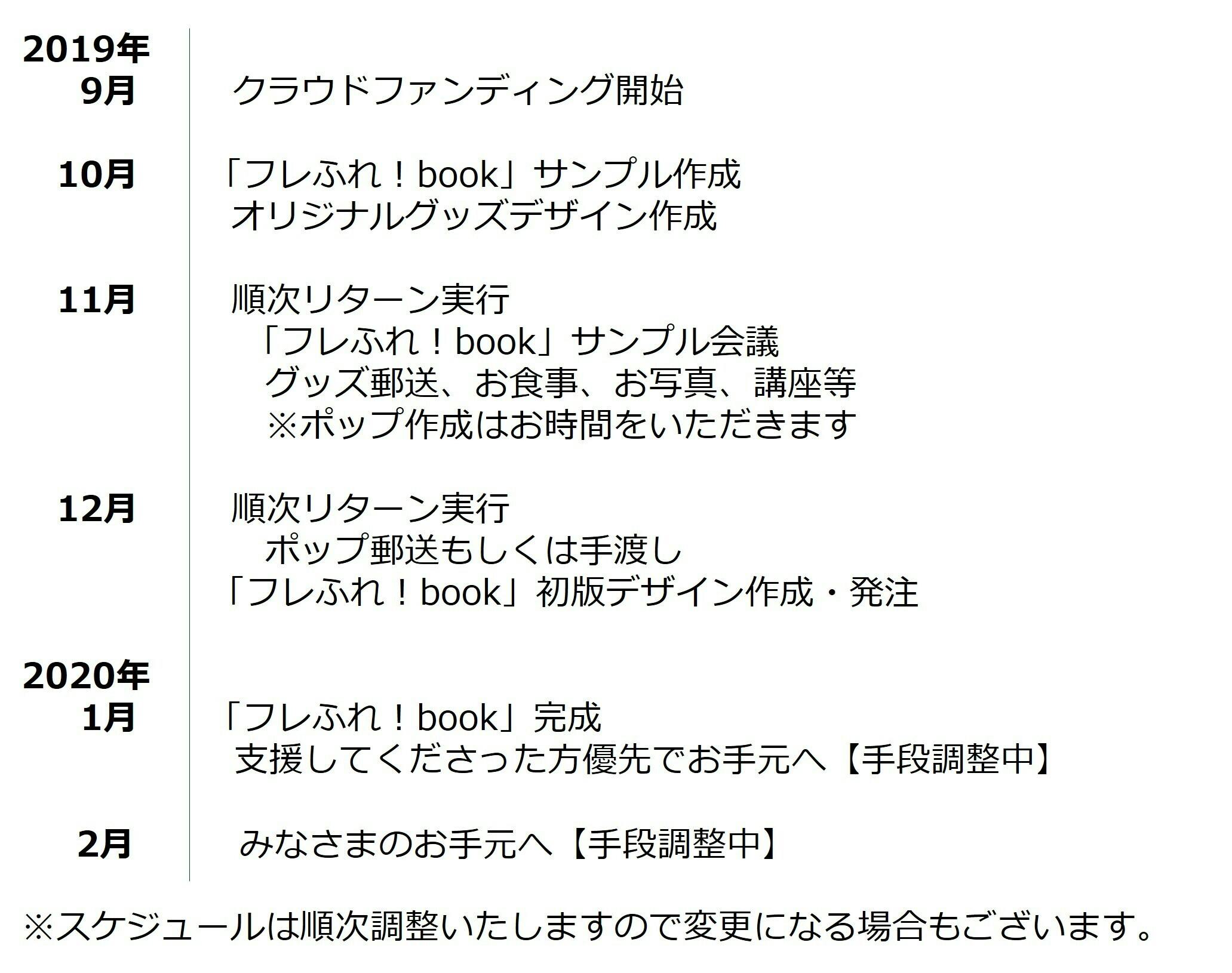 2019年
9月

クラウドファンディング開始

10月

「フレふれ！book」サンプル作成
オリジナルグッズデザイン作成

11月

順次リターン実行
「フレふれ！book」サンプル会議
グッズ郵送、お食事、お写真、講座等
※ポップ作成はお時間をいただきます

12月

順次リターン実行
ポップ郵送もしくは手渡し
「フレふれ！book」初版デザイン作成・発注

2020年
1月

「フレふれ！book」完成
支援してくださった方優先でお手元へ【手段調整中】

2月

みなさまのお手元へ【手段調整中】

※スケジュールは順次調整いたしますので変更になる場合もございます。